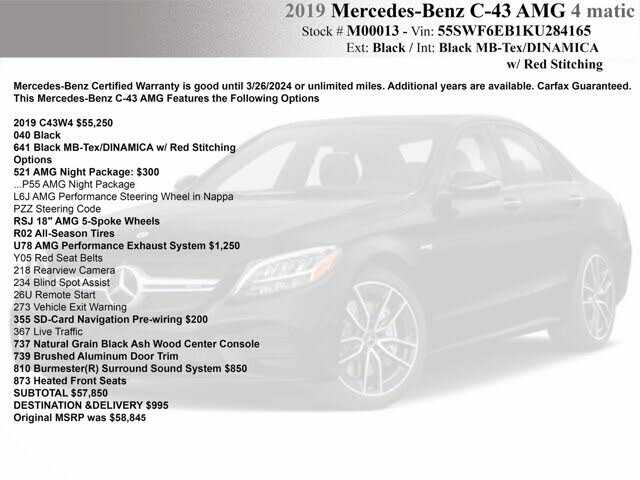 2019 Mercedes-Benz C-43 AMG 4 matic
Stock # M00013 - Vin: 55SWF6EB1KU284165
Ext: Black / Int: Black MB-Tex/DINAMICA
w/ Red Stitching

Mercedes-Benz Certified Warranty is good until 3/26/2024 or unlimited miles. Additional years are available. Carfax Guaranteed.
This Mercedes-Benz C-43 AMG Features the Following Options

2019 C43W4 $55,250
040 Black
641 Black MB-Tex/DINAMICA w/ Red Stitching
Options
521 AMG Night Package: $300
...P55 AMG Night Package
L6J AMG Performance Steering Wheel in Nappa
PZZ Steering Code
RSJ 18" AMG 5-Spoke Wheels
R02 All-Season Tires
U78 AMG Performance Exhaust System $1,250
Y05 Red Seat Belts
218 Rearview Camera
234 Blind Spot Assist
26U Remote Start
273 Vehicle Exit Warning
355 SD-Card Navigation Pre-wiring $200
367 Live Traffic
737 Natural Grain Black Ash Wood Center Console
739 Brushed Aluminum Door Trim
810 Burmester(R) Surround Sound System $850
873 Heated Front Seats
SUBTOTAL $57,850
DESTINATION &DELIVERY $995
Original MSRP was $58,845